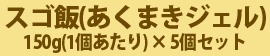 スゴ飯(あくまきジェル)
150g(1個あたり) × 5個セット